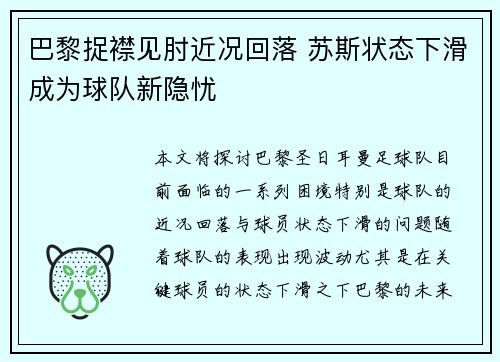 巴黎捉襟见肘近况回落 苏斯状态下滑成为球队新隐忧

本文将探讨巴黎圣日耳曼足球队目前面临的一系列困境特别是球队的近况回落与球员状态下滑的问题随着球队的表现出现波动尤其是在关键球员的状态下滑之下巴黎的未来